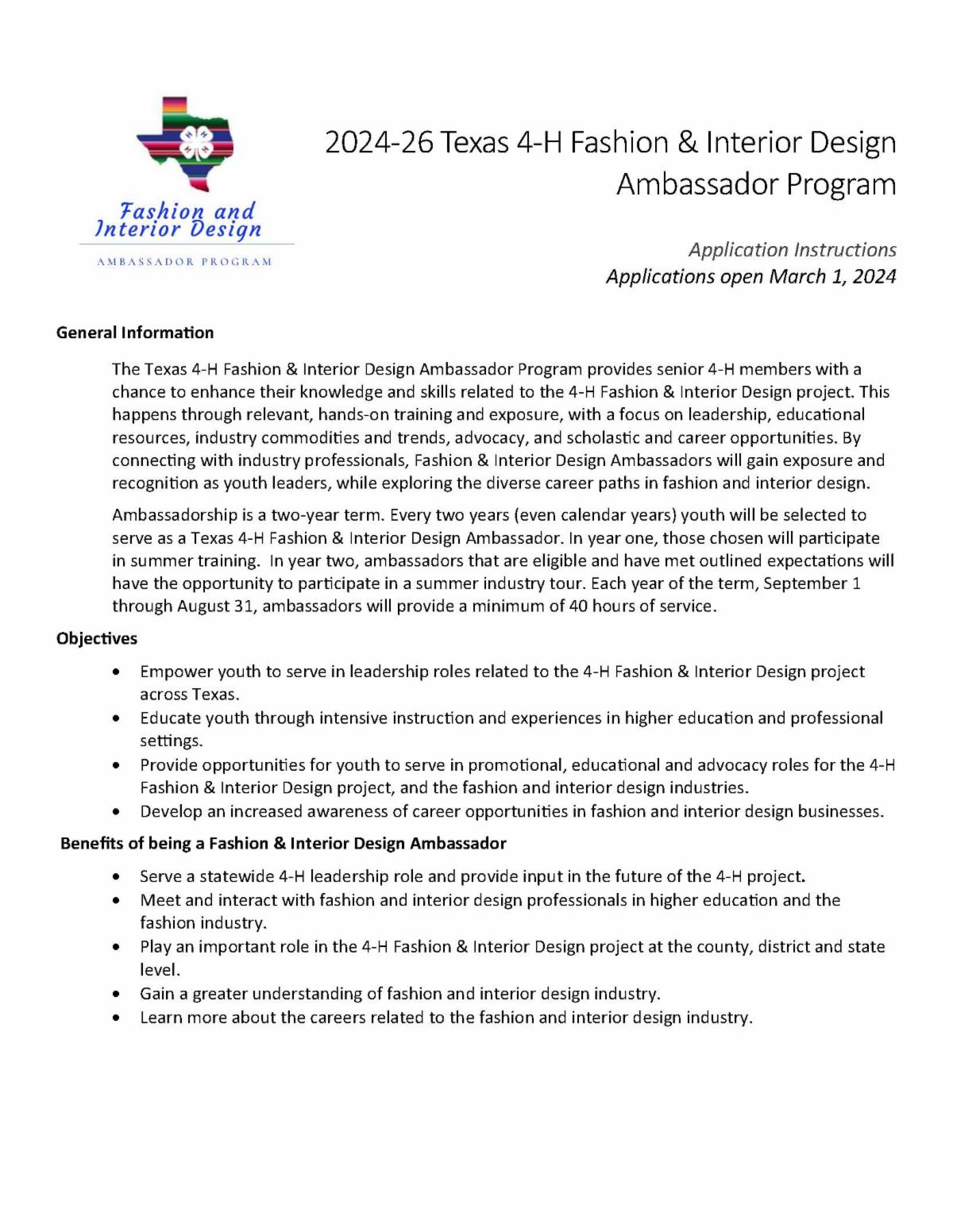 Fashion and Interior Design
AMBASSADOR PROGRAM

2024-26 Texas 4-H Fashion & Interior Design Ambassador Program

Application Instructions
Applications open March 1, 2024

General Information

The Texas 4-H Fashion & Interior Design Ambassador Program provides senior 4-H members with a chance to enhance their knowledge and skills related to the 4-H Fashion & Interior Design project. This happens through relevant, hands-on training and exposure, with a focus on leadership, educational resources, industry commodities and trends, advocacy, and scholastic and career opportunities. By connecting with industry professionals, Fashion & Interior Design Ambassadors will gain exposure and recognition as youth leaders, while exploring the diverse career paths in fashion and interior design.

Ambassadorship is a two-year term. Every two years (even calendar years) youth will be selected to serve as a Texas 4-H Fashion & Interior Design Ambassador. In year one, those chosen will participate in summer training. In year two, ambassadors that are eligible and have met outlined expectations will have the opportunity to participate in a summer industry tour. Each year of the term, September 1 through August 31, ambassadors will provide a minimum of 40 hours of service.

Objectives

• Empower youth to serve in leadership roles related to the 4-H Fashion & Interior Design project across Texas.
• Educate youth through intensive instruction and experiences in higher education and professional settings.
• Provide opportunities for youth to serve in promotional, educational and advocacy roles for the 4-H Fashion & Interior Design project, and the fashion and interior design industries.
• Develop an increased awareness of career opportunities in fashion and interior design businesses.

Benefits of being a Fashion & Interior Design Ambassador

• Serve a statewide 4-H leadership role and provide input in the future of the 4-H project.
• Meet and interact with fashion and interior design professionals in higher education and the fashion industry.
• Play an important role in the 4-H Fashion & Interior Design project at the county, district and state level.
• Gain a greater understanding of fashion and interior design industry.
• Learn more about the careers related to the fashion and interior design industry.